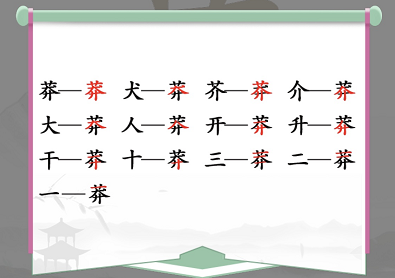 莽—莽　犬—莽　芥—莽　介—莽

大—莽　人—莽　开—莽　升—莽

干—莽　十—莽　三—莽　二—莽

一—莽